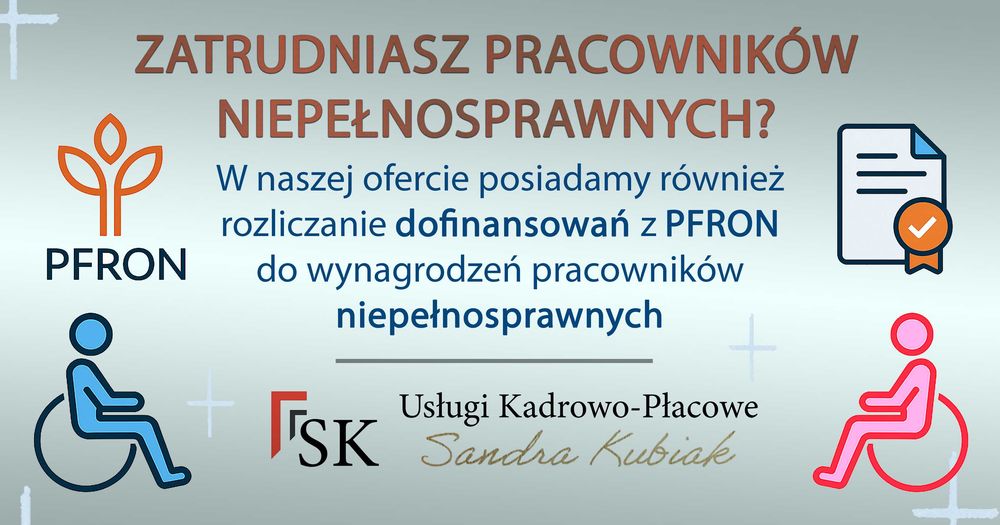 ZATRUDNIASZ PRACOWNIKÓW NIEPEŁNOSPRAWNYCH?

PFRON

W naszej ofercie posiadamy również rozliczanie dofinansowań z PFRON do wynagrodzeń pracowników niepełnosprawnych

SK

Usługi Kadrowo-Płacowe
Sandra Kubiak